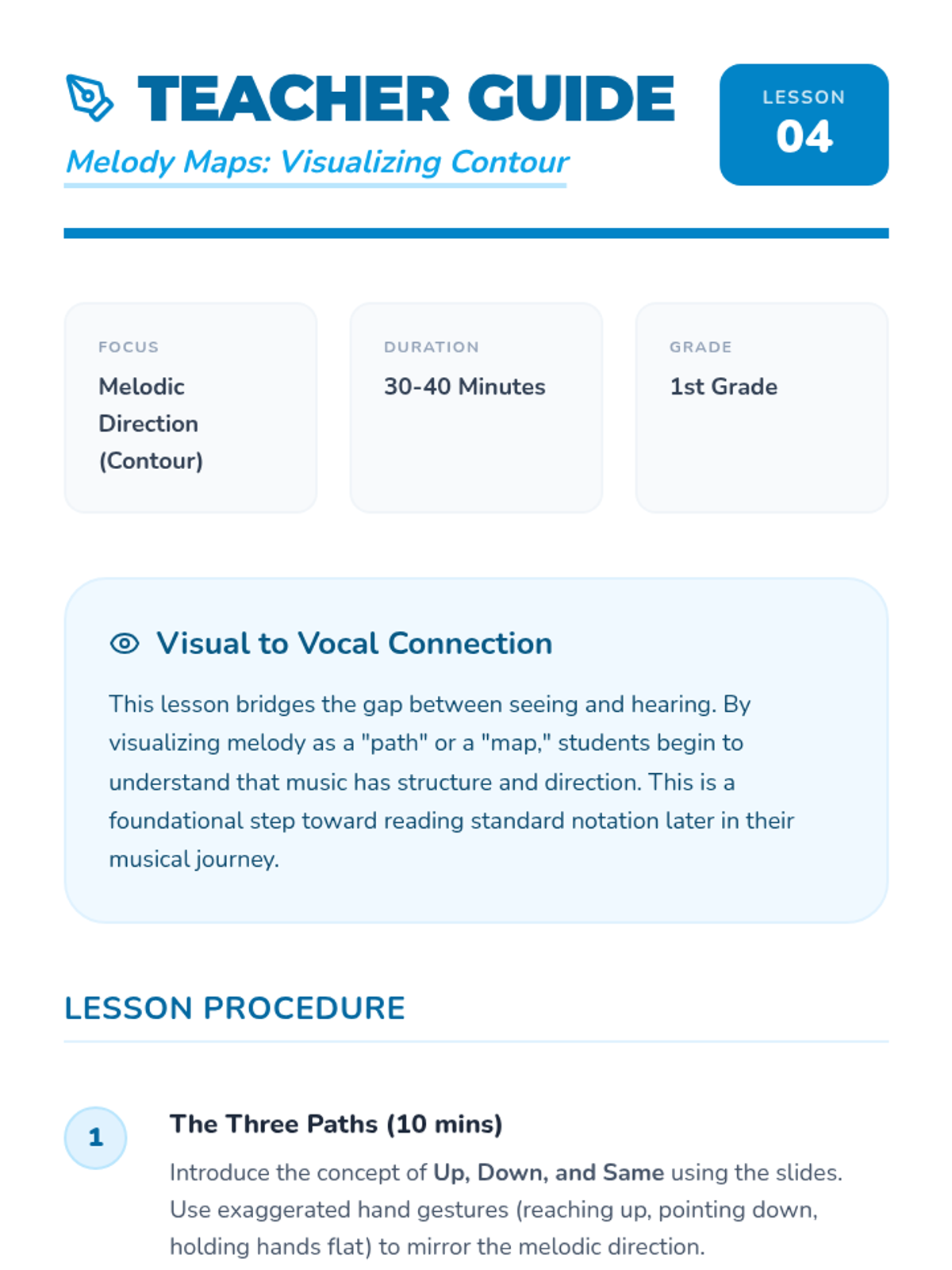 TEACHER GUIDE

Melody Maps: Visualizing Contour

LESSON
04

FOCUS
Melodic Direction (Contour)

DURATION
30-40 Minutes

GRADE
1st Grade

Visual to Vocal Connection

This lesson bridges the gap between seeing and hearing. By visualizing melody as a "path" or a "map," students begin to understand that music has structure and direction. This is a foundational step toward reading standard notation later in their musical journey.

LESSON PROCEDURE

1

The Three Paths (10 mins)

Introduce the concept of Up, Down, and Same using the slides. Use exaggerated hand gestures (reaching up, pointing down, holding hands flat) to mirror the melodic direction.